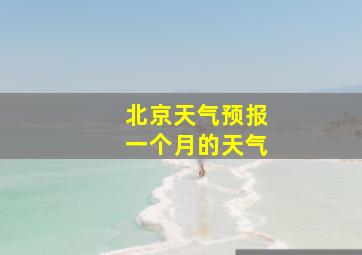 北京天气预报
一个月的天气